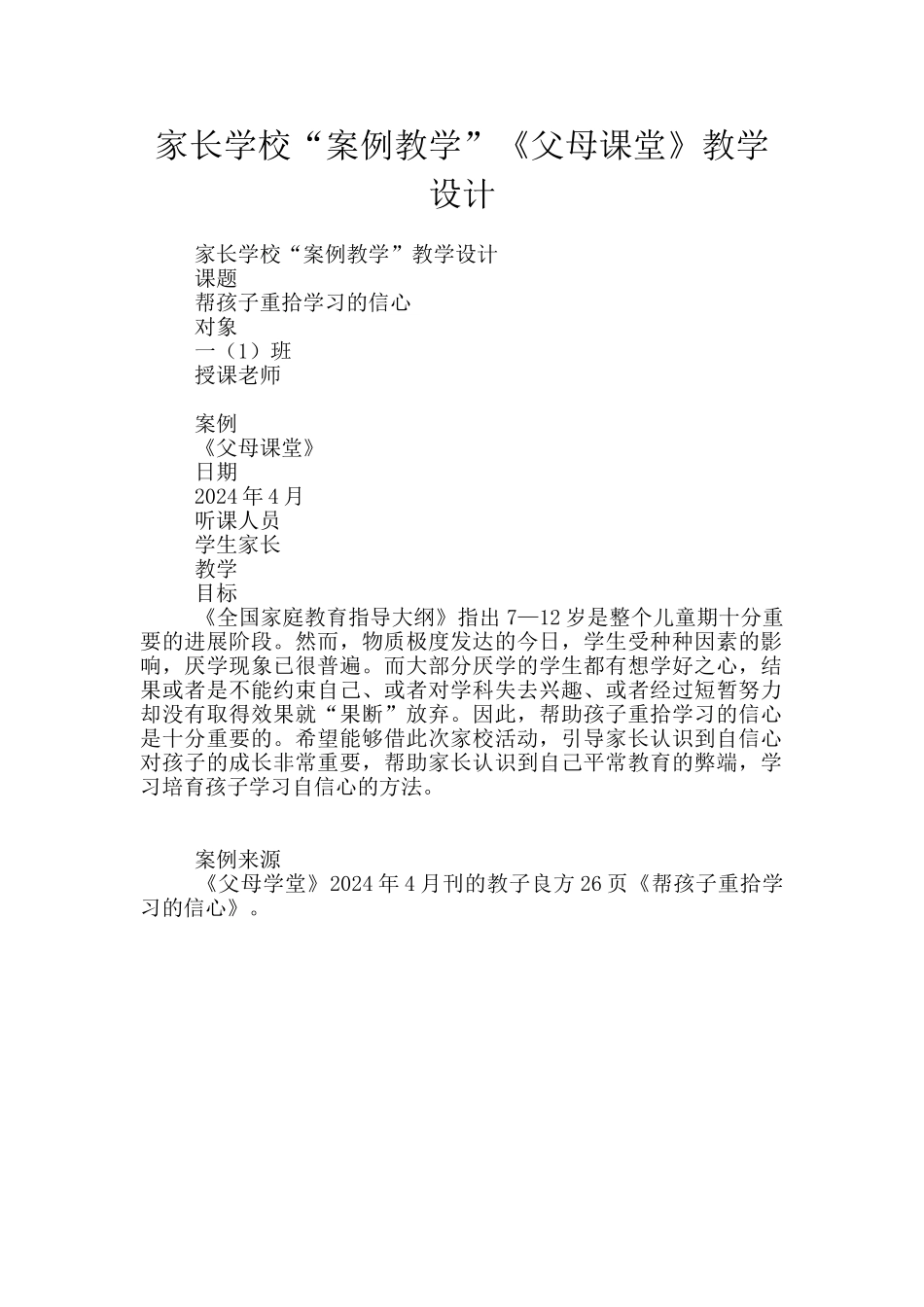 家长学校“案例教学”《父母课堂》教学设计

家长学校“案例教学”教学设计
课题
帮孩子重拾学习的信心
对象
一（1）班
授课老师

案例
《父母课堂》
日期
2024年4月
听课人员
学生家长
教学
目标
《全国家庭教育指导大纲》指出7—12岁是整个儿童期十分重要的进展阶段。然而，物质极度发达的今日，学生受种种因素的影响，厌学现象已很普遍。而大部分厌学的学生都有想学好之心，结果或者是不能约束自己、或者对学科失去兴趣、或者经过短暂努力却没有取得效果就“果断”放弃。因此，帮助孩子重拾学习的信心是十分重要的。希望能够借此次家校活动，引导家长认识到自信心对孩子的成长非常重要，帮助家长认识到自己平常教育的弊端，学习培育孩子学习自信心的方法。

案例来源
《父母学堂》2024年4月刊的教子良方26页《帮孩子重拾学习的信心》。